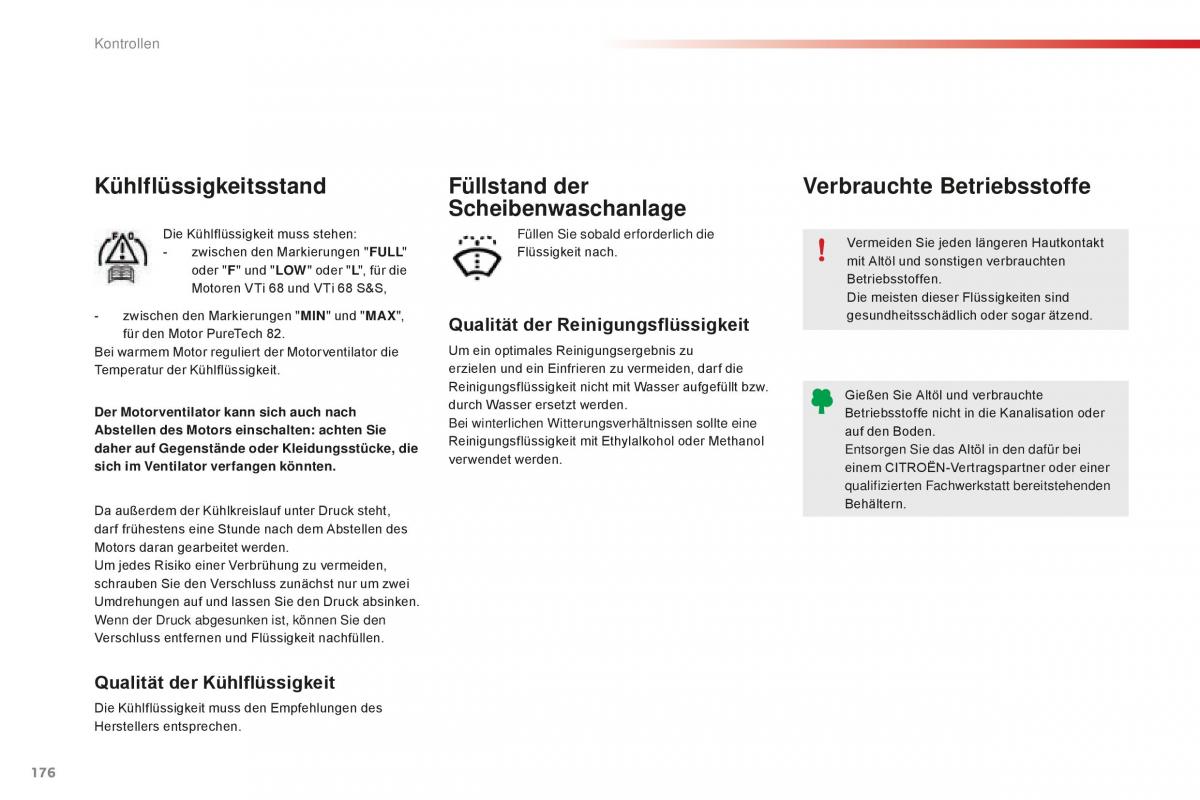 Kontrollen

Kühlflüssigkeitsstand

Die Kühlflüssigkeit muss stehen:
- zwischen den Markierungen "FULL" oder "F" und "LOW" oder "L", für die Motoren VTi 68 und VTi 68 S&S,

- zwischen den Markierungen "MIN" und "MAX", für den Motor PureTech 82.
Bei warmem Motor reguliert der Motorventilator die Temperatur der Kühlflüssigkeit.

Der Motorventilator kann sich auch nach Abstellen des Motors einschalten: achten Sie daher auf Gegenstände oder Kleidungsstücke, die sich im Ventilator verfangen könnten.

Da außerdem der Kühlkreislauf unter Druck steht, darf frühestens eine Stunde nach dem Abstellen des Motors daran gearbeitet werden.
Um jedes Risiko einer Verbrühung zu vermeiden, schrauben Sie den Verschluss zunächst nur um zwei Umdrehungen auf und lassen Sie den Druck absinken.
Wenn der Druck abgesunken ist, können Sie den Verschluss entfernen und Flüssigkeit nachfüllen.

Qualität der Kühlflüssigkeit

Die Kühlflüssigkeit muss den Empfehlungen des Herstellers entsprechen.

Füllstand der Scheibenwaschanlage

Füllen Sie sobald erforderlich die Flüssigkeit nach.

Qualität der Reinigungsflüssigkeit

Um ein optimales Reinigungsergebnis zu erzielen und ein Einfrieren zu vermeiden, darf die Reinigungsflüssigkeit nicht mit Wasser aufgefüllt bzw. durch Wasser ersetzt werden.
Bei winterlichen Witterungsverhältnissen sollte eine Reinigungsflüssigkeit mit Ethylalkohol oder Methanol verwendet werden.

Verbrauchte Betriebsstoffe

Vermeiden Sie jeden längeren Hautkontakt mit Altöl und sonstigen verbrauchten Betriebsstoffen.
Die meisten dieser Flüssigkeiten sind gesundheitsschädlich oder sogar ätzend.

Gießen Sie Altöl und verbrauchte Betriebsstoffe nicht in die Kanalisation oder auf den Boden.
Entsorgen Sie das Altöl in den dafür bei einem CITROËN-Vertragspartner oder einer qualifizierten Fachwerkstatt bereitstehenden Behältern.

176